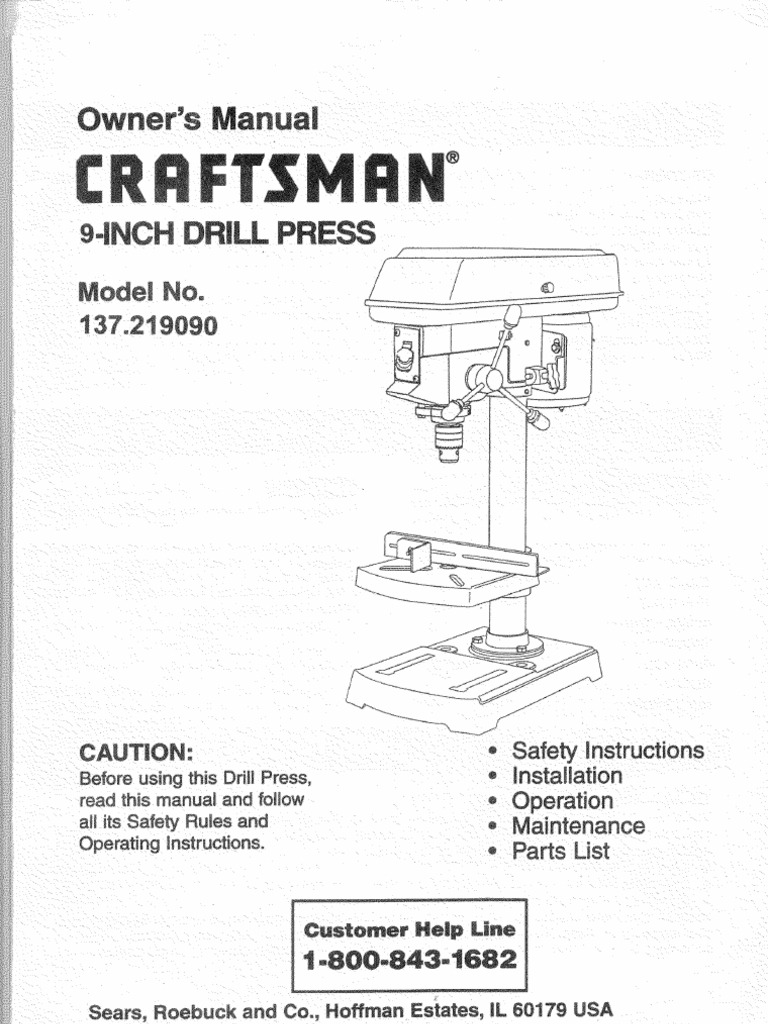 Owner's Manual

CRAFTSMAN®

9-INCH DRILL PRESS

Model No.
137.219090

CAUTION:
Before using this Drill Press, read this manual and follow all its Safety Rules and Operating Instructions.

• Safety Instructions
• Installation
• Operation
• Maintenance
• Parts List

Customer Help Line
1-800-843-1682

Sears, Roebuck and Co., Hoffman Estates, IL 60179 USA